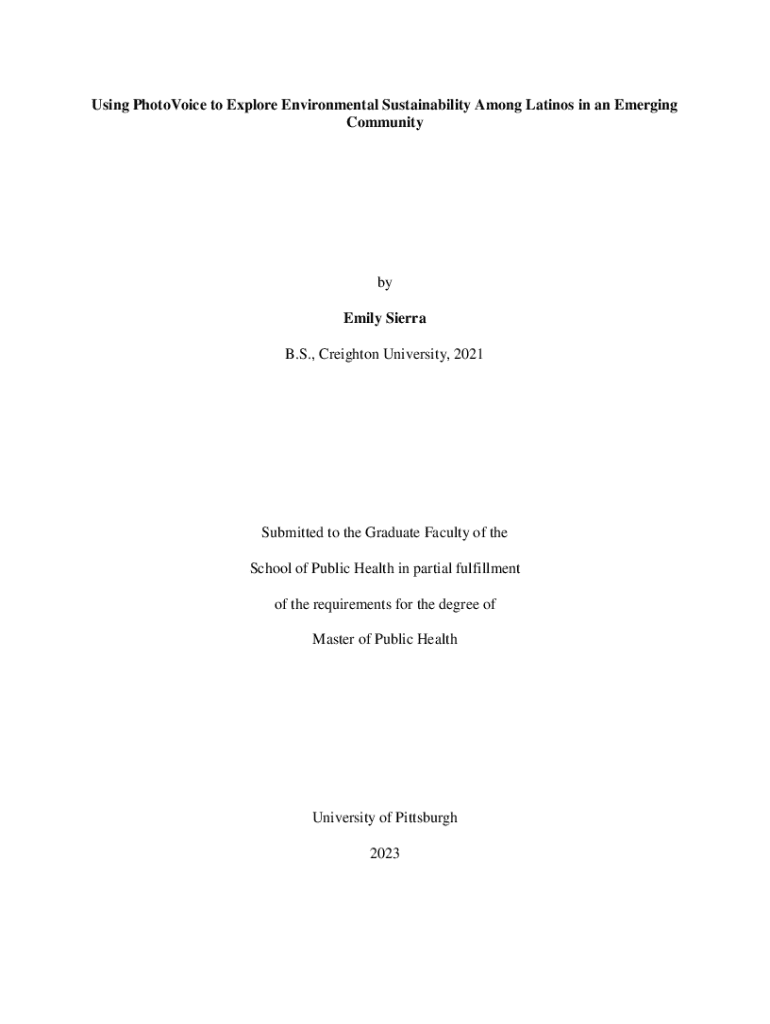 Using PhotoVoice to Explore Environmental Sustainability Among Latinos in an Emerging Community

by

Emily Sierra

B.S., Creighton University, 2021

Submitted to the Graduate Faculty of the

School of Public Health in partial fulfillment

of the requirements for the degree of

Master of Public Health

University of Pittsburgh

2023